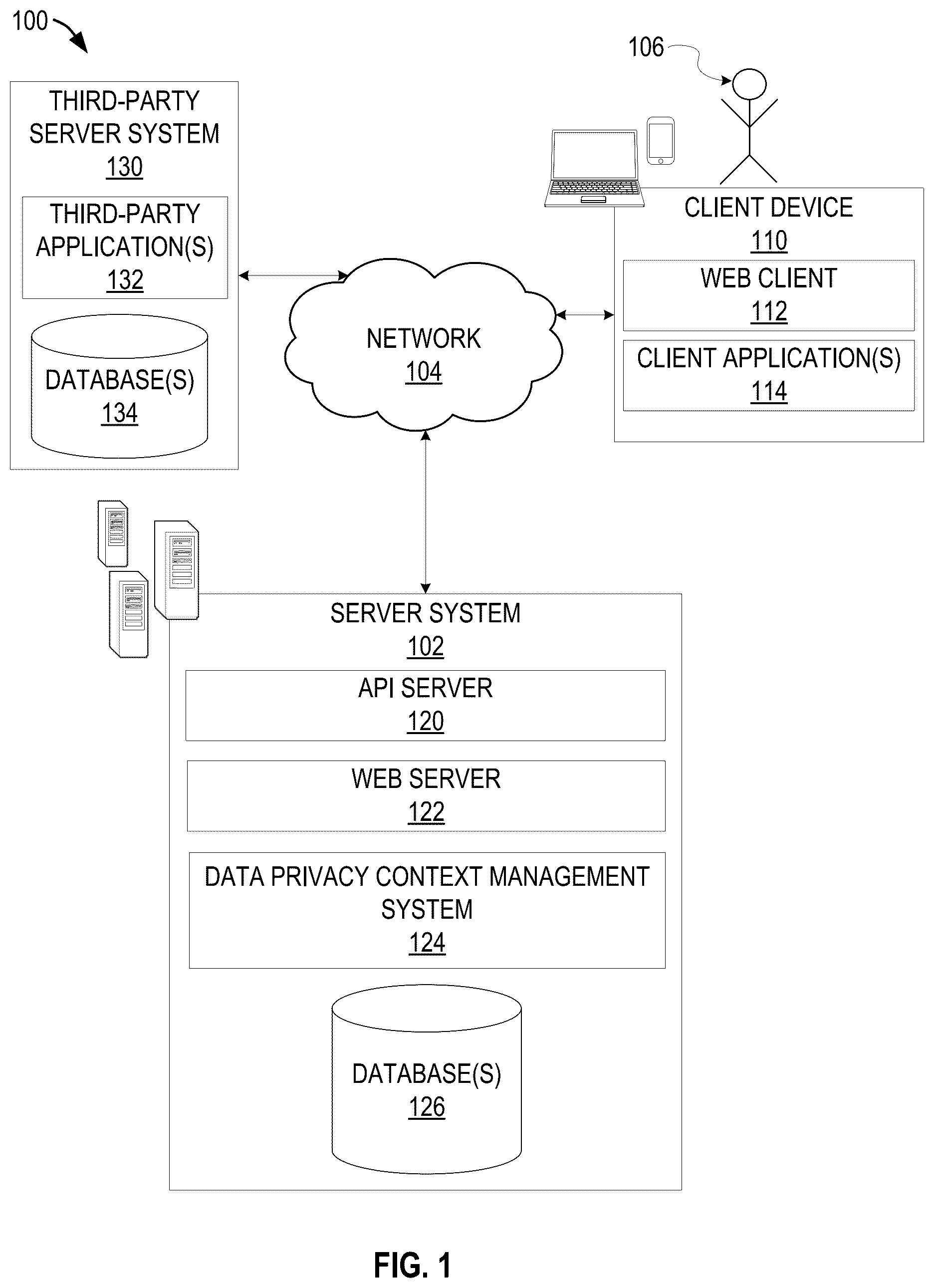 100

106

THIRD-PARTY SERVER SYSTEM
130

THIRD-PARTY APPLICATION(S)
132

DATABASE(S)
134

NETWORK
104

CLIENT DEVICE
110

WEB CLIENT
112

CLIENT APPLICATION(S)
114

SERVER SYSTEM
102

API SERVER
120

WEB SERVER
122

DATA PRIVACY CONTEXT MANAGEMENT SYSTEM
124

DATABASE(S)
126

FIG. 1